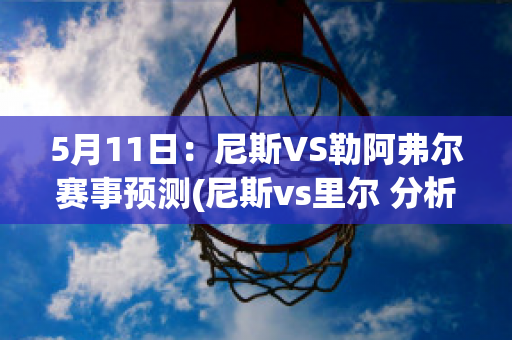 5月11日：尼斯VS勒阿弗尔赛事预测(尼斯vs里尔 分析